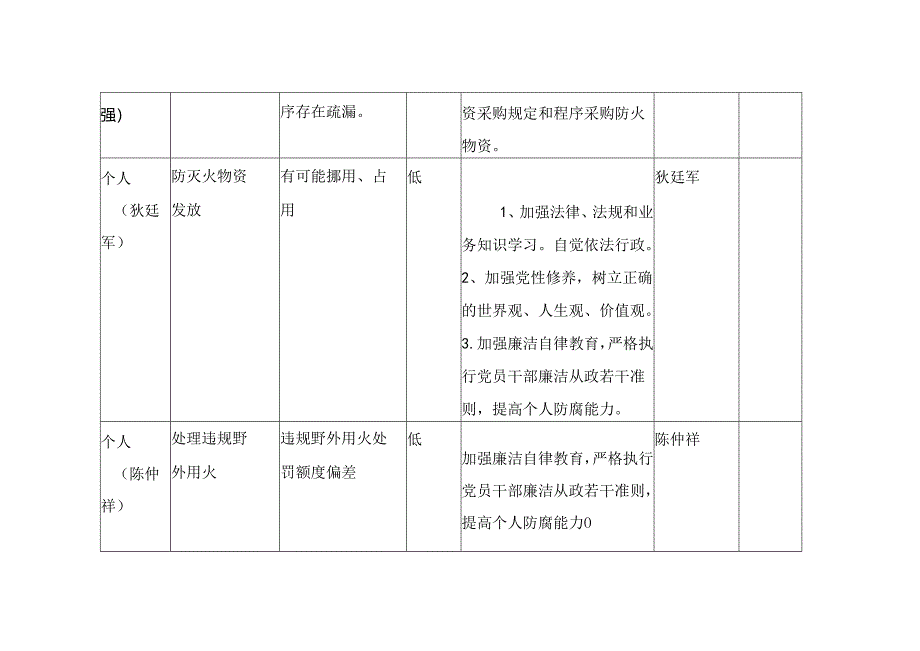 | 强） |  | 序存在疏漏。 |  | 资采购规定和程序采购防火物资。 |  |  |
|---|---|---|---|---|---|---|
| 个人（狄廷军） | 防灭火物资发放 | 有可能挪用、占用 | 低 | 1、加强法律、法规和业务知识学习。自觉依法行政。2、加强党性修养，树立正确的世界观、人生观、价值观。3.加强廉洁自律教育，严格执行党员干部廉洁从政若干准则，提高个人防腐能力。 | 狄廷军 |  |
| 个人（陈仲祥） | 处理违规野外用火 | 违规野外用火处罚额度偏差 | 低 | 加强廉洁自律教育，严格执行党员干部廉洁从政若干准则，提高个人防腐能力0 | 陈仲祥 |  |